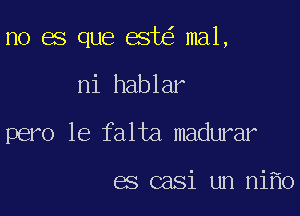 no es que esté mal,

ni hablar

pero le falta madurar

es casi un niño